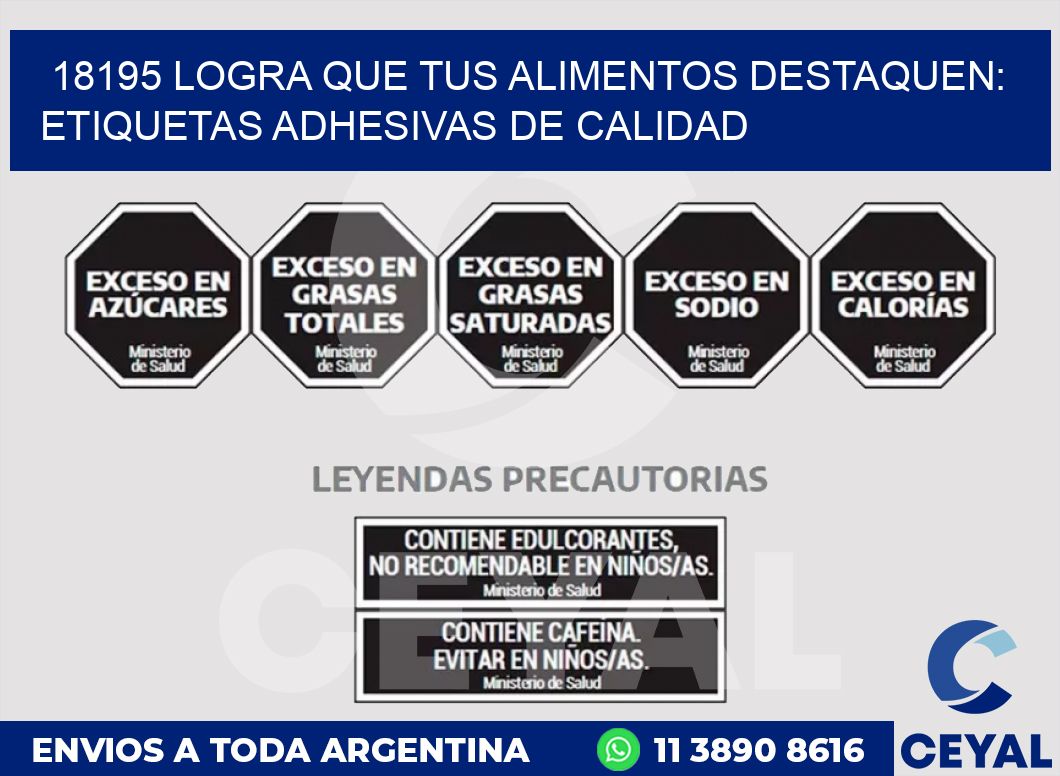 18195 LOGRA QUE TUS ALIMENTOS DESTAQUEN: ETIQUETAS ADHESIVAS DE CALIDAD

EXCESO EN AZÚCARES
Ministerio de Salud

EXCESO EN GRASAS TOTALES
Ministerio de Salud

EXCESO EN GRASAS SATURADAS
Ministerio de Salud

EXCESO EN SODIO
Ministerio de Salud

EXCESO EN CALORÍAS
Ministerio de Salud

LEYENDAS PRECAUTORIAS

CONTIENE EDULCORANTES, NO RECOMENDABLE EN NIÑOS/AS.
Ministerio de Salud

CONTIENE CAFEINA. EVITAR EN NIÑOS/AS.
Ministerio de Salud

CEYAL

ENVIOS A TODA ARGENTINA
11 3890 8616
CEYAL